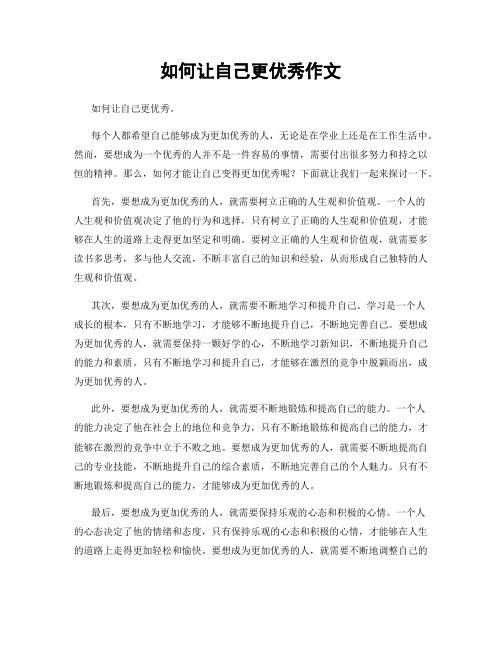 如何让自己更优秀作文

如何让自己更优秀。

每个人都希望自己能够成为更加优秀的人，无论是在学业上还是在工作生活中。然而，要想成为一个优秀的人并不是一件容易的事情，需要付出很多努力和持之以恒的精神。那么，如何才能让自己变得更加优秀呢？下面就让我们一起来探讨一下。

首先，要想成为更加优秀的人，就需要树立正确的人生观和价值观。一个人的人生观和价值观决定了他的行为和选择，只有树立了正确的人生观和价值观，才能够在人生的道路上走得更加坚定和明确。要树立正确的人生观和价值观，就需要多读书多思考，多与他人交流，不断丰富自己的知识和经验，从而形成自己独特的人生观和价值观。

其次，要想成为更加优秀的人，就需要不断地学习和提升自己。学习是一个人成长的根本，只有不断地学习，才能够不断地提升自己，不断地完善自己。要想成为更加优秀的人，就需要保持一颗好学的心，不断地学习新知识，不断地提升自己的能力和素质。只有不断地学习和提升自己，才能够在激烈的竞争中脱颖而出，成为更加优秀的人。

此外，要想成为更加优秀的人，就需要不断地锻炼和提高自己的能力。一个人的能力决定了他在社会上的地位和竞争力，只有不断地锻炼和提高自己的能力，才能够在激烈的竞争中立于不败之地。要想成为更加优秀的人，就需要不断地提高自己的专业技能，不断地提升自己的综合素质，不断地完善自己的个人魅力。只有不断地锻炼和提高自己的能力，才能够成为更加优秀的人。

最后，要想成为更加优秀的人，就需要保持乐观的心态和积极的心情。一个人的心态决定了他的情绪和态度，只有保持乐观的心态和积极的心情，才能够在人生的道路上走得更加轻松和愉快。要想成为更加优秀的人，就需要不断地调整自己的